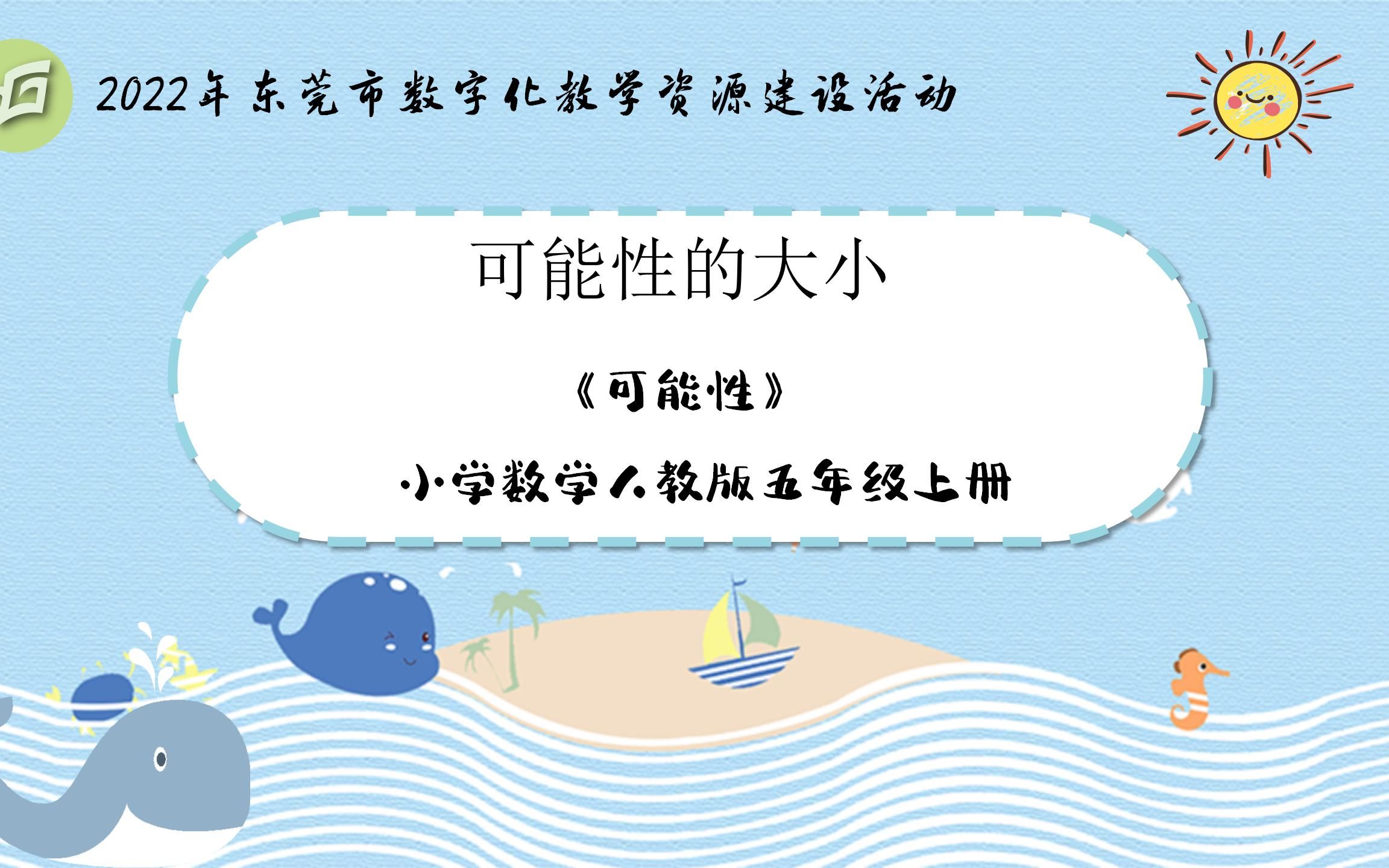 2022年东莞市数字化教学资源建设活动

可能性的大小

《可能性》

小学数学人教版五年级上册